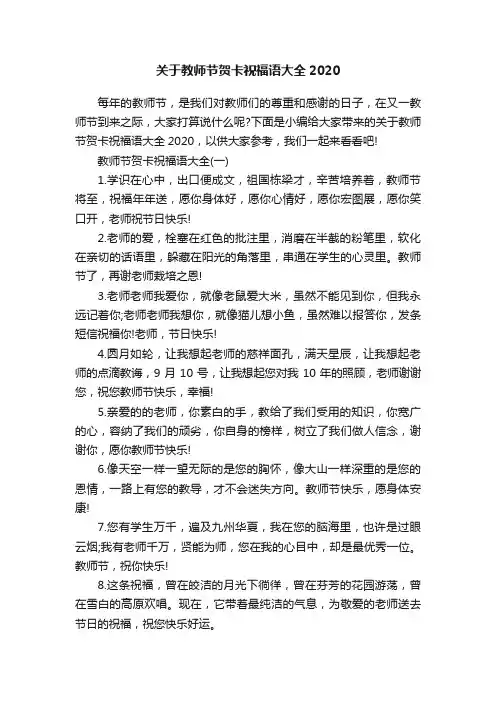 关于教师节贺卡祝福语大全 2020

每年的教师节，是我们对教师们的尊重和感谢的日子，在又一教师节到来之际，大家打算说什么呢?下面是小编给大家带来的关于教师节贺卡祝福语大全 2020，以供大家参考，我们一起来看看吧!

教师节贺卡祝福语大全(一)

1.学识在心中，出口便成文，祖国栋梁才，辛苦培养着，教师节将至，祝福年年送，愿你身体好，愿你心情好，愿你宏图展，愿你笑口开，老师祝节日快乐!

2.老师的爱，栓塞在红色的批注里，消磨在半截的粉笔里，软化在亲切的话语里，躲藏在阳光的角落里，串通在学生的心灵里。教师节了，再谢老师栽培之恩!

3.老师老师我爱你，就像老鼠爱大米，虽然不能见到你，但我永远记着你;老师老师我想你，就像猫儿想小鱼，虽然难以报答你，发条短信祝福你!老师，节日快乐!

4.圆月如轮，让我想起老师的慈祥面孔，满天星辰，让我想起老师的点滴教诲，9 月 10 号，让我想起您对我 10 年的照顾，老师谢谢您，祝您教师节快乐，幸福!

5.亲爱的的老师，你素白的手，教给了我们受用的知识，你宽广的心，容纳了我们的顽劣，你自身的榜样，树立了我们做人信念，谢谢你，愿你教师节快乐!

6.像天空一样一望无际的是您的胸怀，像大山一样深重的是您的恩情，一路上有您的教导，才不会迷失方向。教师节快乐，愿身体安康!

7.您有学生万千，遍及九州华夏，我在您的脑海里，也许是过眼云烟;我有老师千万，贤能为师，您在我的心目中，却是最优秀一位。教师节，祝你快乐!

8.这条祝福，曾在皎洁的月光下徜徉，曾在芬芳的花园游荡，曾在雪白的高原欢唱。现在，它带着最纯洁的气息，为敬爱的老师送去节日的祝福，祝您快乐好运。